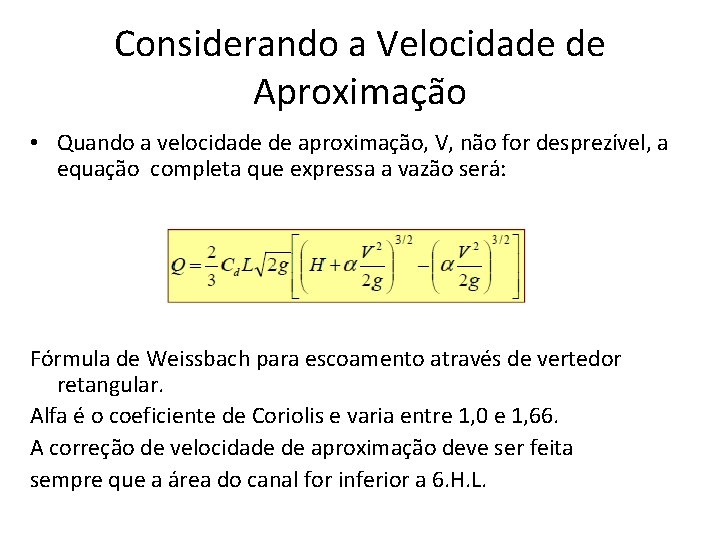 Considerando a Velocidade de Aproximação

• Quando a velocidade de aproximação, V, não for desprezível, a equação completa que expressa a vazão será:

$Q = \frac{2}{3} C_d L \sqrt{2g} \left[ \left( H + \alpha \frac{V^2}{2g} \right)^{3/2} - \left( \alpha \frac{V^2}{2g} \right)^{3/2} \right]$

Fórmula de Weissbach para escoamento através de vertedor retangular.

Alfa é o coeficiente de Coriolis e varia entre 1,0 e 1,66.

A correção de velocidade de aproximação deve ser feita sempre que a área do canal for inferior a 6.H.L.